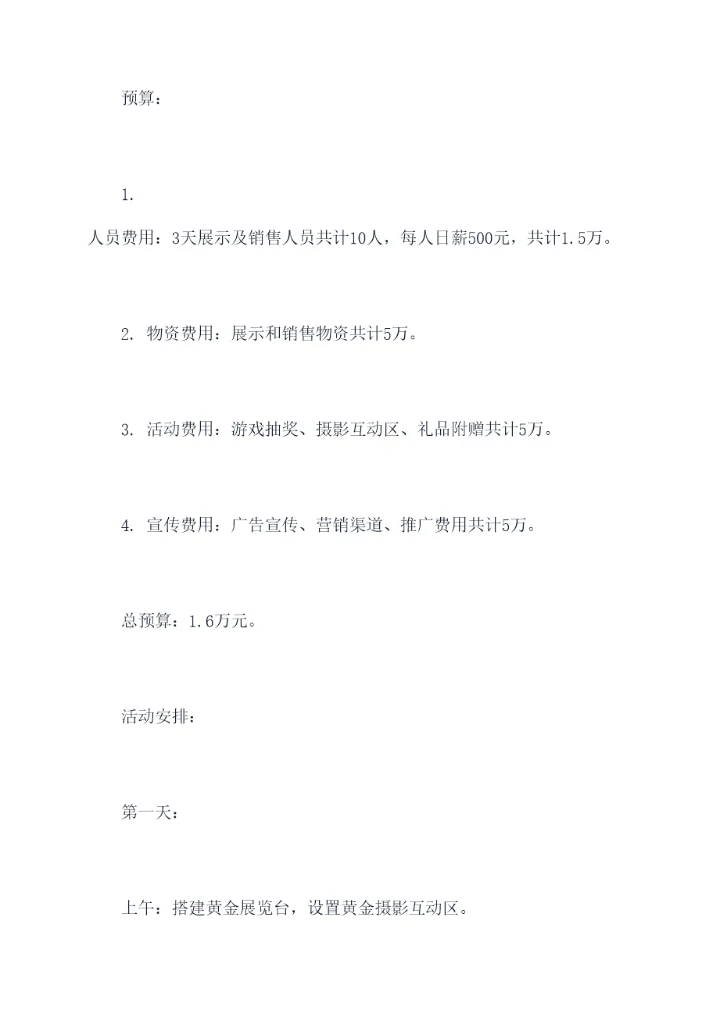 预算：

1.
人员费用：3天展示及销售人员共计10人，每人日薪500元，共计1.5万。

2. 物资费用：展示和销售物资共计5万。

3. 活动费用：游戏抽奖、摄影互动区、礼品附赠共计5万。

4. 宣传费用：广告宣传、营销渠道、推广费用共计5万。

总预算：1.6万元。

活动安排：

第一天：

上午：搭建黄金展览台，设置黄金摄影互动区。